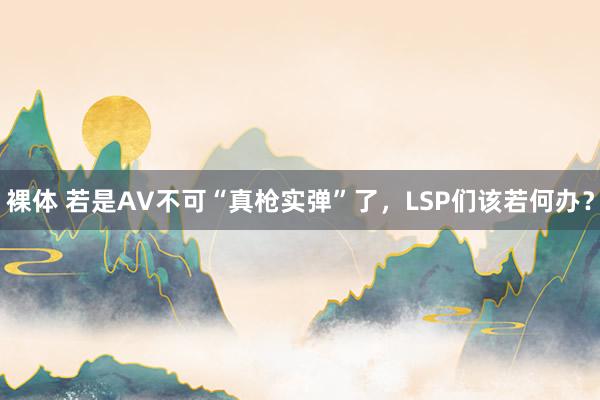 裸体 若是AV不可“真枪实弹”了，LSP们该若何办？